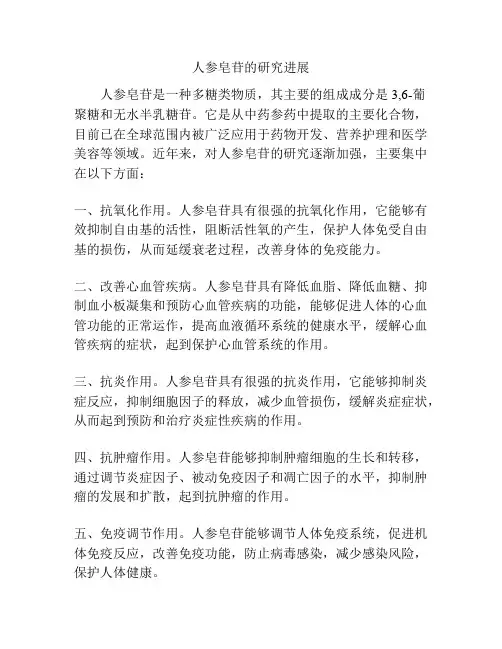 人参皂苷的研究进展

人参皂苷是一种多糖类物质，其主要的组成成分是 3,6-葡聚糖和无水半乳糖苷。它是从中药参药中提取的主要化合物，目前已在全球范围内被广泛应用于药物开发、营养护理和医学美容等领域。近年来，对人参皂苷的研究逐渐加强，主要集中在以下方面：

一、抗氧化作用。人参皂苷具有很强的抗氧化作用，它能够有效抑制自由基的活性，阻断活性氧的产生，保护人体免受自由基的损伤，从而延缓衰老过程，改善身体的免疫能力。

二、改善心血管疾病。人参皂苷具有降低血脂、降低血糖、抑制血小板凝集和预防心血管疾病的功能，能够促进人体的心血管功能的正常运作，提高血液循环系统的健康水平，缓解心血管疾病的症状，起到保护心血管系统的作用。

三、抗炎作用。人参皂苷具有很强的抗炎作用，它能够抑制炎症反应，抑制细胞因子的释放，减少血管损伤，缓解炎症症状，从而起到预防和治疗炎症性疾病的作用。

四、抗肿瘤作用。人参皂苷能够抑制肿瘤细胞的生长和转移，通过调节炎症因子、被动免疫因子和凋亡因子的水平，抑制肿瘤的发展和扩散，起到抗肿瘤的作用。

五、免疫调节作用。人参皂苷能够调节人体免疫系统，促进机体免疫反应，改善免疫功能，防止病毒感染，减少感染风险，保护人体健康。